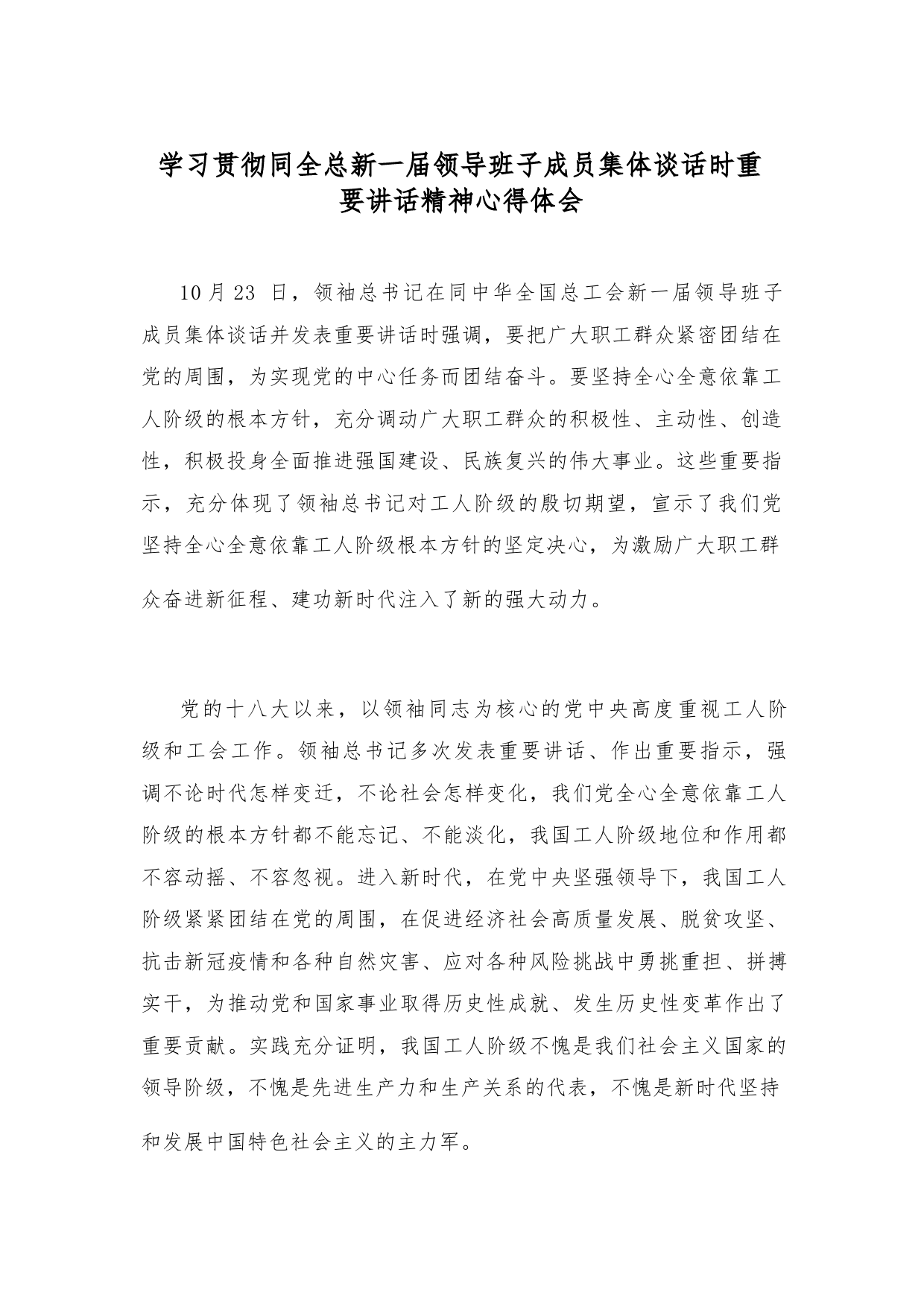 学习贯彻同全总新一届领导班子成员集体谈话时重要讲话精神心得体会

10月23 日，领袖总书记在同中华全国总工会新一届领导班子成员集体谈话并发表重要讲话时强调，要把广大职工群众紧密团结在党的周围，为实现党的中心任务而团结奋斗。要坚持全心全意依靠工人阶级的根本方针，充分调动广大职工群众的积极性、主动性、创造性，积极投身全面推进强国建设、民族复兴的伟大事业。这些重要指示，充分体现了领袖总书记对工人阶级的殷切期望，宣示了我们党坚持全心全意依靠工人阶级根本方针的坚定决心，为激励广大职工群众奋进新征程、建功新时代注入了新的强大动力。

党的十八大以来，以领袖同志为核心的党中央高度重视工人阶级和工会工作。领袖总书记多次发表重要讲话、作出重要指示，强调不论时代怎样变迁，不论社会怎样变化，我们党全心全意依靠工人阶级的根本方针都不能忘记、不能淡化，我国工人阶级地位和作用都不容动摇、不容忽视。进入新时代，在党中央坚强领导下，我国工人阶级紧紧团结在党的周围，在促进经济社会高质量发展、脱贫攻坚、抗击新冠疫情和各种自然灾害、应对各种风险挑战中勇挑重担、拼搏实干，为推动党和国家事业取得历史性成就、发生历史性变革作出了重要贡献。实践充分证明，我国工人阶级不愧是我们社会主义国家的领导阶级，不愧是先进生产力和生产关系的代表，不愧是新时代坚持和发展中国特色社会主义的主力军。